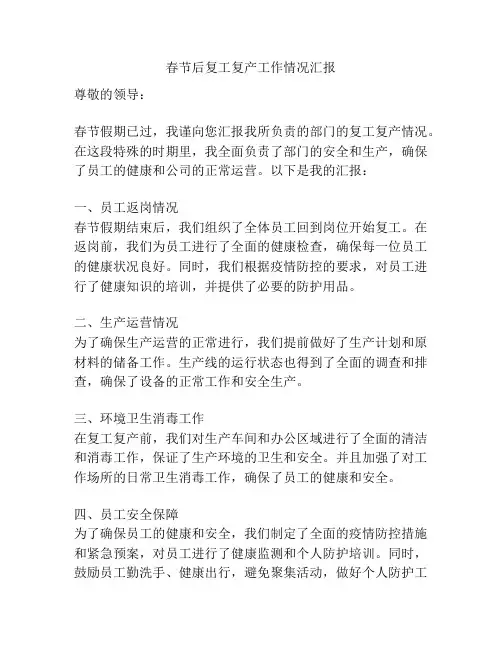 春节后复工复产工作情况汇报

尊敬的领导：

春节假期已过，我谨向您汇报我所负责的部门的复工复产情况。在这段特殊的时期里，我全面负责了部门的安全和生产，确保了员工的健康和公司的正常运营。以下是我的汇报：

一、员工返岗情况
春节假期结束后，我们组织了全体员工回到岗位开始复工。在返岗前，我们为员工进行了全面的健康检查，确保每一位员工的健康状况良好。同时，我们根据疫情防控的要求，对员工进行了健康知识的培训，并提供了必要的防护用品。

二、生产运营情况
为了确保生产运营的正常进行，我们提前做好了生产计划和原材料的储备工作。生产线的运行状态也得到了全面的调查和排查，确保了设备的正常工作和安全生产。

三、环境卫生消毒工作
在复工复产前，我们对生产车间和办公区域进行了全面的清洁和消毒工作，保证了生产环境的卫生和安全。并且加强了对工作场所的日常卫生消毒工作，确保了员工的健康和安全。

四、员工安全保障
为了确保员工的健康和安全，我们制定了全面的疫情防控措施和紧急预案，对员工进行了健康监测和个人防护培训。同时，鼓励员工勤洗手、健康出行，避免聚集活动，做好个人防护工